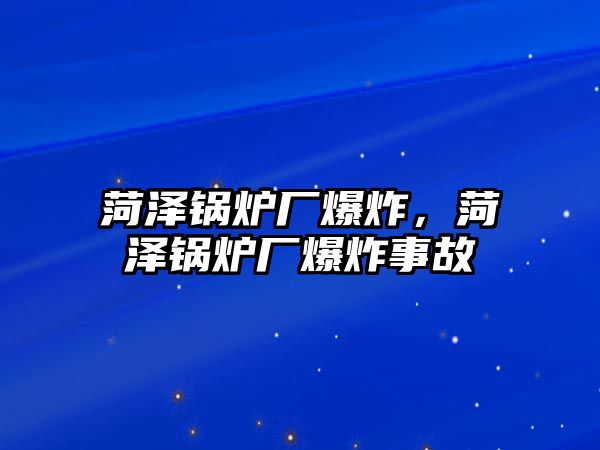 菏泽锅炉厂爆炸，菏泽锅炉厂爆炸事故